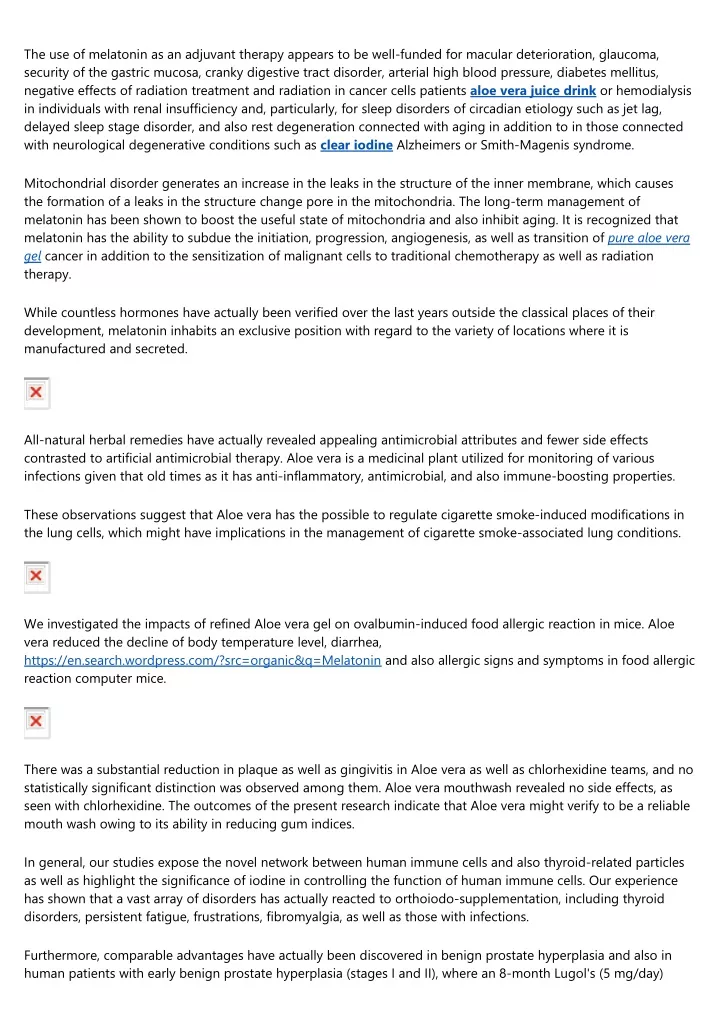 The use of melatonin as an adjuvant therapy appears to be well-funded for macular deterioration, glaucoma, security of the gastric mucosa, cranky digestive tract disorder, arterial high blood pressure, diabetes mellitus, negative effects of radiation treatment and radiation in cancer cells patients aloe vera juice drink or hemodialysis in individuals with renal insufficiency and, particularly, for sleep disorders of circadian etiology such as jet lag, delayed sleep stage disorder, and also rest degeneration connected with aging in addition to in those connected with neurological degenerative conditions such as clear iodine Alzheimers or Smith-Magenis syndrome.

Mitochondrial disorder generates an increase in the leaks in the structure of the inner membrane, which causes the formation of a leaks in the structure change pore in the mitochondria. The long-term management of melatonin has been shown to boost the useful state of mitochondria and also inhibit aging. It is recognized that melatonin has the ability to subdue the initiation, progression, angiogenesis, as well as transition of pure aloe vera gel cancer in addition to the sensitization of malignant cells to traditional chemotherapy as well as radiation therapy.

While countless hormones have actually been verified over the last years outside the classical places of their development, melatonin inhabits an exclusive position with regard to the variety of locations where it is manufactured and secreted.

All-natural herbal remedies have actually revealed appealing antimicrobial attributes and fewer side effects contrasted to artificial antimicrobial therapy. Aloe vera is a medicinal plant utilized for monitoring of various infections given that old times as it has anti-inflammatory, antimicrobial, and also immune-boosting properties.

These observations suggest that Aloe vera has the possible to regulate cigarette smoke-induced modifications in the lung cells, which might have implications in the management of cigarette smoke-associated lung conditions.

We investigated the impacts of refined Aloe vera gel on ovalbumin-induced food allergic reaction in mice. Aloe vera reduced the decline of body temperature level, diarrhea, https://en.search.wordpress.com/?src=organic&q=Melatonin and also allergic signs and symptoms in food allergic reaction computer mice.

There was a substantial reduction in plaque as well as gingivitis in Aloe vera as well as chlorhexidine teams, and no statistically significant distinction was observed among them. Aloe vera mouthwash revealed no side effects, as seen with chlorhexidine. The outcomes of the present research indicate that Aloe vera might verify to be a reliable mouth wash owing to its ability in reducing gum indices.

In general, our studies expose the novel network between human immune cells and also thyroid-related particles as well as highlight the significance of iodine in controlling the function of human immune cells. Our experience has shown that a vast array of disorders has actually reacted to orthoiodo-supplementation, including thyroid disorders, persistent fatigue, frustrations, fibromyalgia, as well as those with infections.

Furthermore, comparable advantages have actually been discovered in benign prostate hyperplasia and also in human patients with early benign prostate hyperplasia (stages I and II), where an 8-month Lugol's (5 mg/day)